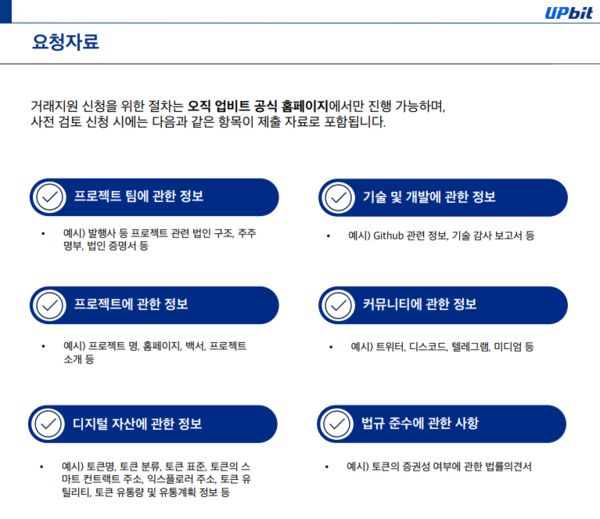 UPbit

요청자료

거래지원 신청을 위한 절차는 오직 업비트 공식 홈페이지에서만 진행 가능하며, 사전 검토 신청 시에는 다음과 같은 항목이 제출 자료로 포함됩니다.

프로젝트 팀에 관한 정보

• 예시) 발행사 등 프로젝트 관련 법인 구조, 주주 명부, 법인 증명서 등

프로젝트에 관한 정보

• 예시) 프로젝트 명, 홈페이지, 백서, 프로젝트 소개 등

디지털 자산에 관한 정보

• 예시) 토큰명, 토큰 분류, 토큰 표준, 토큰의 스마트 컨트랙트 주소, 익스플로러 주소, 토큰 유틸리티, 토큰 유통량 및 유통계획 정보 등

기술 및 개발에 관한 정보

• 예시) Github 관련 정보, 기술 감사 보고서 등

커뮤니티에 관한 정보

• 예시) 트위터, 디스코드, 텔레그램, 미디엄 등

법규 준수에 관한 사항

• 예시) 토큰의 증권성 여부에 관한 법률의견서